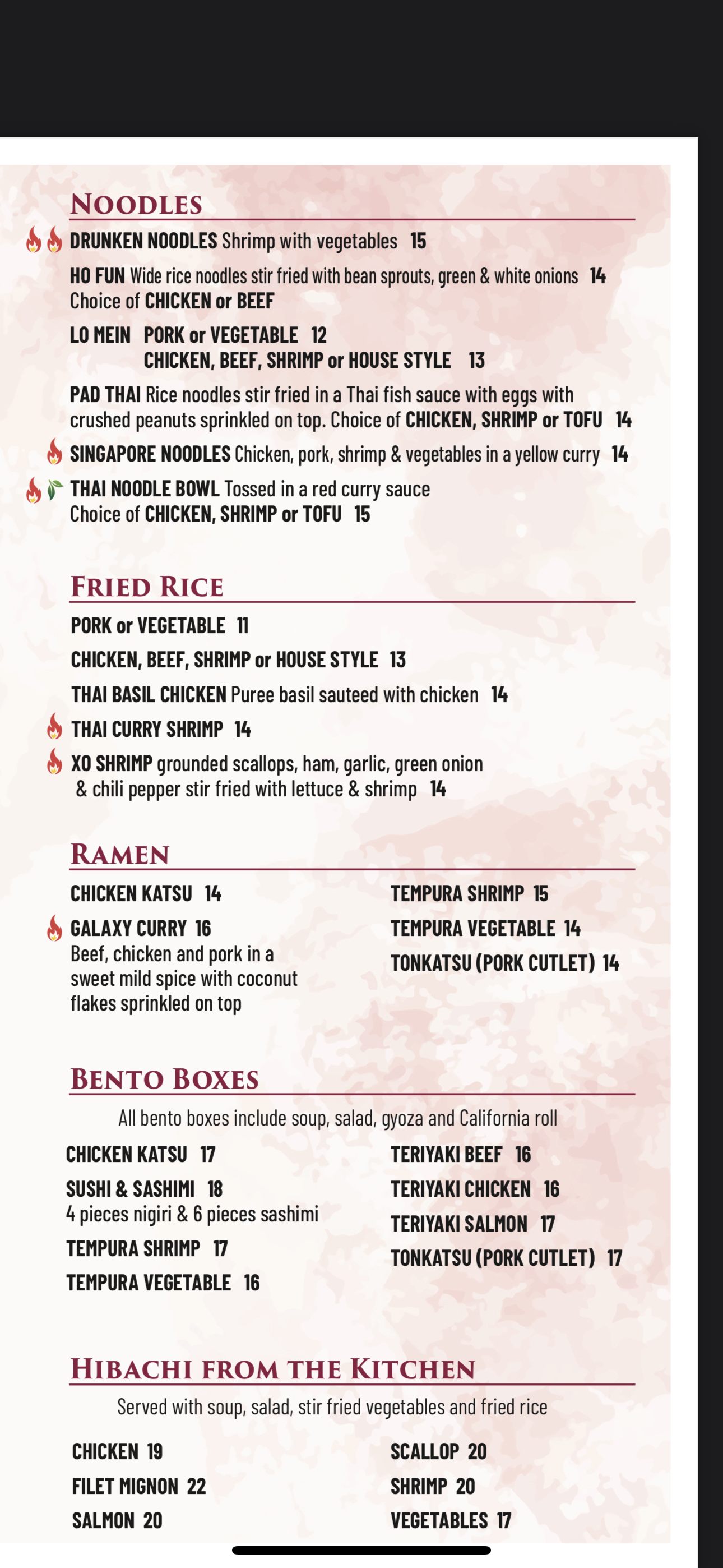 NOODLES

DRUNKEN NOODLES Shrimp with vegetables 15

HO FUN Wide rice noodles stir fried with bean sprouts, green & white onions 14
Choice of CHICKEN or BEEF

LO MEIN PORK or VEGETABLE 12
CHICKEN, BEEF, SHRIMP or HOUSE STYLE 13

PAD THAI Rice noodles stir fried in a Thai fish sauce with eggs with crushed peanuts sprinkled on top. Choice of CHICKEN, SHRIMP or TOFU 14

SINGAPORE NOODLES Chicken, pork, shrimp & vegetables in a yellow curry 14

THAI NOODLE BOWL Tossed in a red curry sauce
Choice of CHICKEN, SHRIMP or TOFU 15

FRIED RICE

PORK or VEGETABLE 11

CHICKEN, BEEF, SHRIMP or HOUSE STYLE 13

THAI BASIL CHICKEN Puree basil sauteed with chicken 14

THAI CURRY SHRIMP 14

XO SHRIMP grounded scallops, ham, garlic, green onion & chili pepper stir fried with lettuce & shrimp 14

RAMEN

CHICKEN KATSU 14

GALAXY CURRY 16
Beef, chicken and pork in a sweet mild spice with coconut flakes sprinkled on top

TEMPURA SHRIMP 15

TEMPURA VEGETABLE 14

TONKATSU (PORK CUTLET) 14

BENTO BOXES

All bento boxes include soup, salad, gyoza and California roll

CHICKEN KATSU 17

SUSHI & SASHIMI 18
4 pieces nigiri & 6 pieces sashimi

TEMPURA SHRIMP 17

TEMPURA VEGETABLE 16

TERIYAKI BEEF 16

TERIYAKI CHICKEN 16

TERIYAKI SALMON 17

TONKATSU (PORK CUTLET) 17

HIBACHI FROM THE KITCHEN

Served with soup, salad, stir fried vegetables and fried rice

CHICKEN 19

FILET MIGNON 22

SALMON 20

SCALLOP 20

SHRIMP 20

VEGETABLES 17